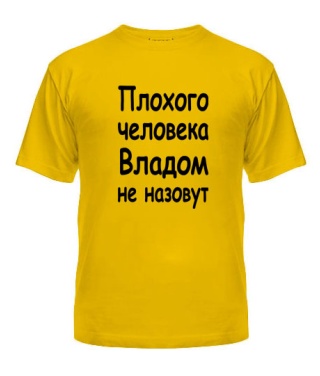 Плохого человека Владом не назовут